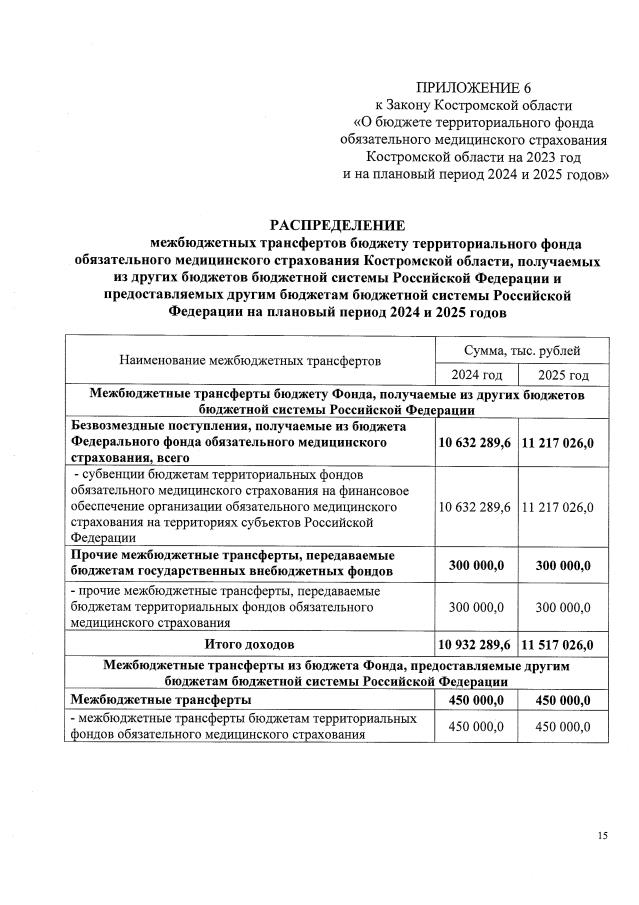 ПРИЛОЖЕНИЕ 6
к Закону Костромской области
«О бюджете территориального фонда
обязательного медицинского страхования
Костромской области на 2023 год
и на плановый период 2024 и 2025 годов»

РАСПРЕДЕЛЕНИЕ
межбюджетных трансфертов бюджету территориального фонда обязательного медицинского страхования Костромской области, получаемых из других бюджетов бюджетной системы Российской Федерации и предоставляемых другим бюджетам бюджетной системы Российской Федерации на плановый период 2024 и 2025 годов

| Наименование межбюджетных трансфертов | Сумма, тыс. рублей | |
|---|---|---|
| | 2024 год | 2025 год |
| Межбюджетные трансферты бюджету Фонда, получаемые из других бюджетов бюджетной системы Российской Федерации | | |
| Безвозмездные поступления, получаемые из бюджета Федерального фонда обязательного медицинского страхования, всего | 10 632 289,6 | 11 217 026,0 |
| - субвенции бюджетам территориальных фондов обязательного медицинского страхования на финансовое обеспечение организации обязательного медицинского страхования на территориях субъектов Российской Федерации | 10 632 289,6 | 11 217 026,0 |
| Прочие межбюджетные трансферты, передаваемые бюджетам государственных внебюджетных фондов | 300 000,0 | 300 000,0 |
| - прочие межбюджетные трансферты, передаваемые бюджетам территориальных фондов обязательного медицинского страхования | 300 000,0 | 300 000,0 |
| Итого доходов | 10 932 289,6 | 11 517 026,0 |
| Межбюджетные трансферты из бюджета Фонда, предоставляемые другим бюджетам бюджетной системы Российской Федерации | | |
| Межбюджетные трансферты | 450 000,0 | 450 000,0 |
| - межбюджетные трансферты бюджетам территориальных фондов обязательного медицинского страхования | 450 000,0 | 450 000,0 |

15